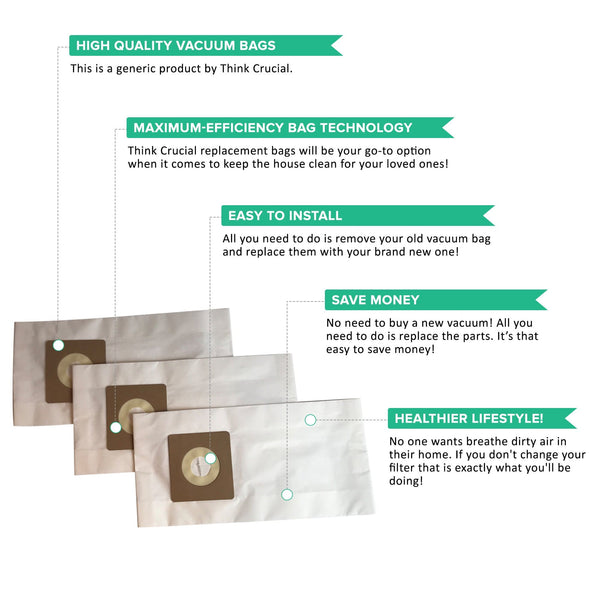 HIGH QUALITY VACUUM BAGS

This is a generic product by Think Crucial.

MAXIMUM-EFFICIENCY BAG TECHNOLOGY

Think Crucial replacement bags will be your go-to option when it comes to keep the house clean for your loved ones!

EASY TO INSTALL

All you need to do is remove your old vacuum bag and replace them with your brand new one!

SAVE MONEY

No need to buy a new vacuum! All you need to do is replace the parts. It's that easy to save money!

HEALTHIER LIFESTYLE!

No one wants breathe dirty air in their home. If you don't change your filter that is exactly what you'll be doing!